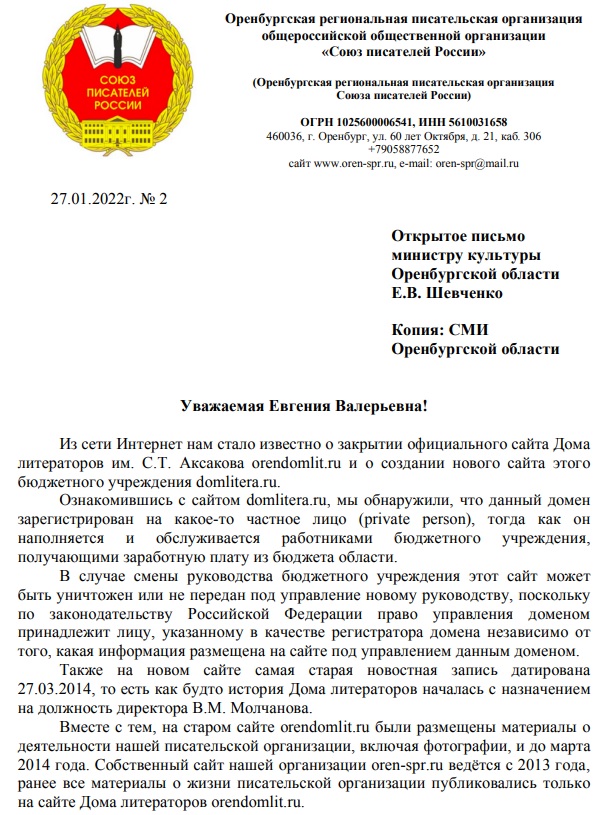 СОЮЗ ПИСАТЕЛЕЙ РОССИИ

Оренбургская региональная писательская организация общероссийской общественной организации «Союз писателей России»

(Оренбургская региональная писательская организация Союза писателей России)

ОГРН 1025600006541, ИНН 5610031658
460036, г. Оренбург, ул. 60 лет Октября, д. 21, каб. 306
+79058877652
сайт www.oren-spr.ru, e-mail: oren-spr@mail.ru

27.01.2022г. № 2

Открытое письмо
министру культуры
Оренбургской области
Е.В. Шевченко

Копия: СМИ
Оренбургской области

Уважаемая Евгения Валерьевна!

Из сети Интернет нам стало известно о закрытии официального сайта Дома литераторов им. С.Т. Аксакова orendomlit.ru и о создании нового сайта этого бюджетного учреждения domlitera.ru.

Ознакомившись с сайтом domlitera.ru, мы обнаружили, что данный домен зарегистрирован на какое-то частное лицо (private person), тогда как он наполняется и обслуживается работниками бюджетного учреждения, получающими заработную плату из бюджета области.

В случае смены руководства бюджетного учреждения этот сайт может быть уничтожен или не передан под управление новому руководству, поскольку по законодательству Российской Федерации право управления доменом принадлежит лицу, указанному в качестве регистратора домена независимо от того, какая информация размещена на сайте под управлением данным доменом.

Также на новом сайте самая старая новостная запись датирована 27.03.2014, то есть как будто история Дома литераторов началась с назначением на должность директора В.М. Молчанова.

Вместе с тем, на старом сайте orendomlit.ru были размещены материалы о деятельности нашей писательской организации, включая фотографии, и до марта 2014 года. Собственный сайт нашей организации oren-spr.ru ведётся с 2013 года, ранее все материалы о жизни писательской организации публиковались только на сайте Дома литераторов orendomlit.ru.